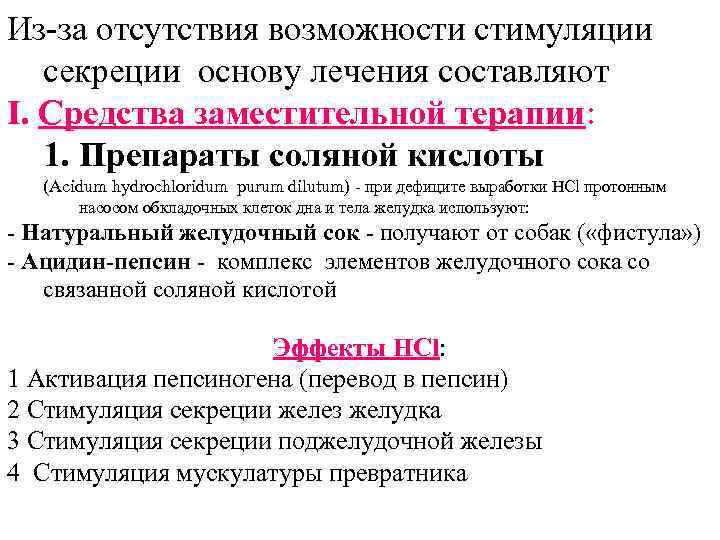 Из-за отсутствия возможности стимуляции секреции основу лечения составляют

I. Средства заместительной терапии:

1. Препараты соляной кислоты

(Acidum hydrochloridum purum dilutum) - при дефиците выработки HCl протонным насосом обкладочных клеток дна и тела желудка используют:

- Натуральный желудочный сок - получают от собак («фистула»)

- Ацидин-пепсин - комплекс элементов желудочного сока со связанной соляной кислотой

Эффекты HCl:

1 Активация пепсиногена (перевод в пепсин)

2 Стимуляция секреции желез желудка

3 Стимуляция секреции поджелудочной железы

4 Стимуляция мускулатуры превратника